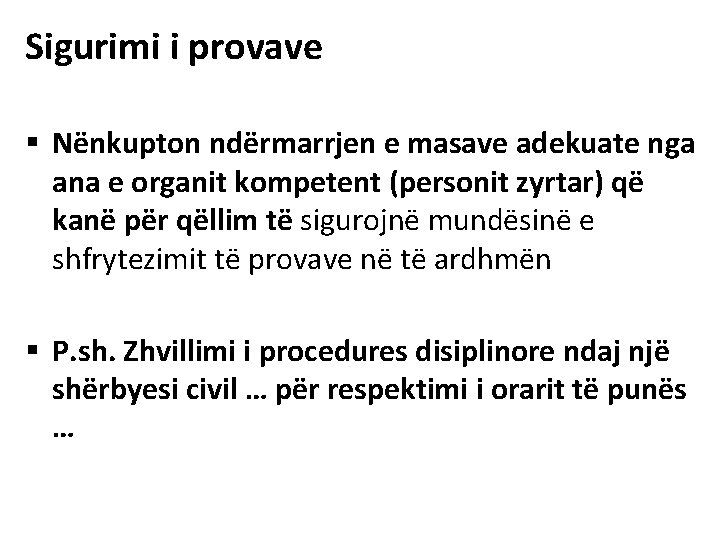 Sigurimi i provave

▪ Nënkupton ndërmarrjen e masave adekuate nga ana e organit kompetent (personit zyrtar) që kanë për qëllim të sigurojnë mundësinë e shfrytezimit të provave në të ardhmën

▪ P.sh. Zhvillimi i procedures disiplinore ndaj një shërbyesi civil … për respektimi i orarit të punës …